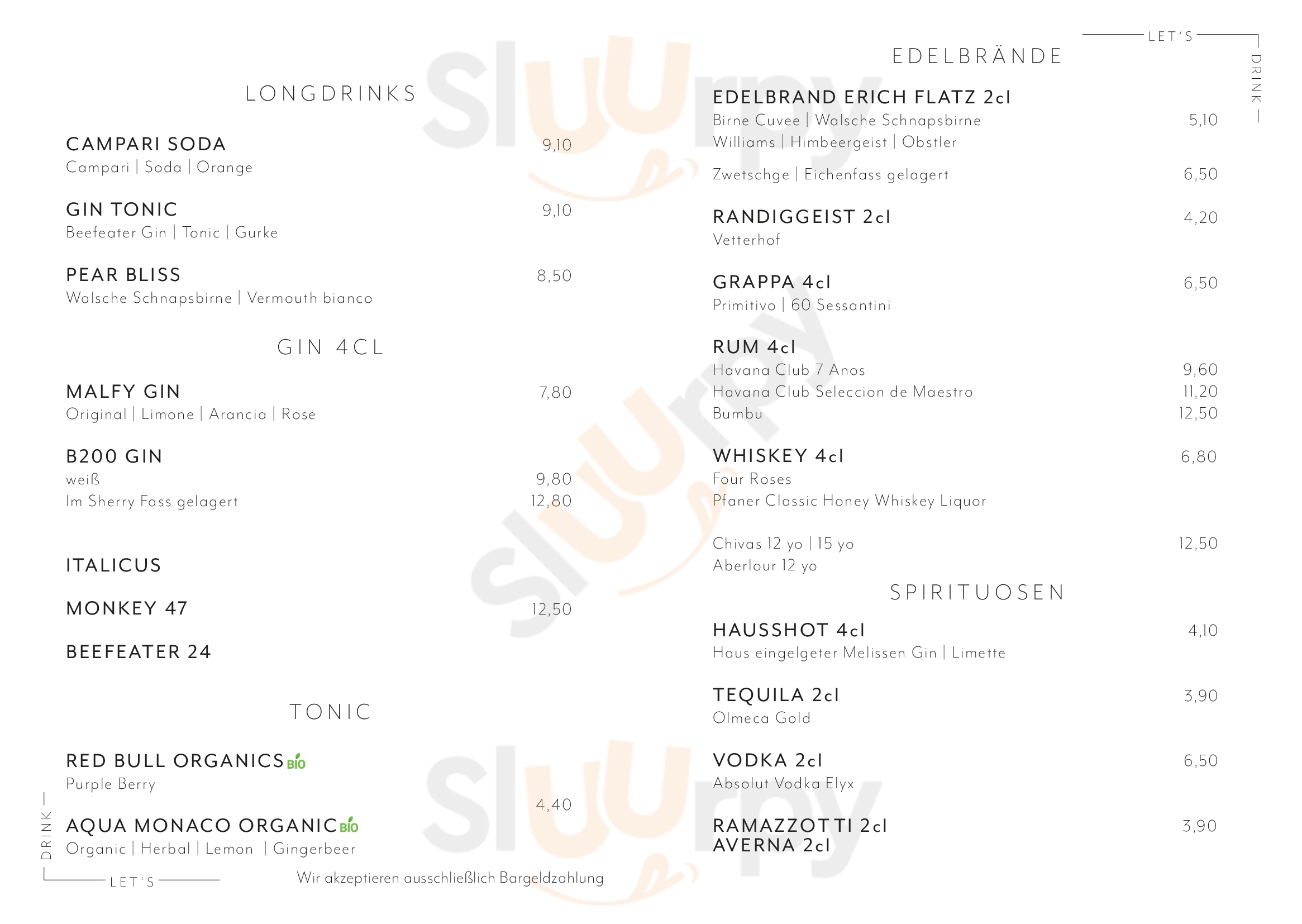 LONGDRINKS

CAMPARI SODA 9,10
Campari | Soda | Orange

GIN TONIC 9,10
Beefeater Gin | Tonic | Gurke

PEAR BLISS 8,50
Walsche Schnapsbirne | Vermouth bianco

GIN 4CL

MALFY GIN 7,80
Original | Limone | Arancia | Rose

B200 GIN
weiß 9,80
Im Sherry Fass gelagert 12,80

ITALICUS

MONKEY 47 12,50

BEEFEATER 24

TONIC

RED BULL ORGANICS BIO
Purple Berry
4,40
AQUA MONACO ORGANIC BIO
Organic | Herbal | Lemon | Gingerbeer

DRINK
LET'S

Wir akzeptieren ausschließlich Bargeldzahlung

LET'S
DRINK

EDELBRÄNDE

EDELBRAND ERICH FLATZ 2cl
Birne Cuvee | Walsche Schnapsbirne 5,10
Williams | Himbeergeist | Obstler

Zwetschge | Eichenfass gelagert 6,50

RANDIGGEIST 2cl 4,20
Vetterhof

GRAPPA 4cl 6,50
Primitivo | 60 Sessantini

RUM 4cl
Havana Club 7 Anos 9,60
Havana Club Seleccion de Maestro 11,20
Bumbu 12,50

WHISKEY 4cl 6,80
Four Roses
Pfaner Classic Honey Whiskey Liquor

Chivas 12 yo | 15 yo 12,50
Aberlour 12 yo

SPIRITUOSEN

HAUSSHOT 4cl 4,10
Haus eingelgeter Melissen Gin | Limette

TEQUILA 2cl 3,90
Olmeca Gold

VODKA 2cl 6,50
Absolut Vodka Elyx

RAMAZZOTTI 2cl 3,90
AVERNA 2cl

Sluurpy